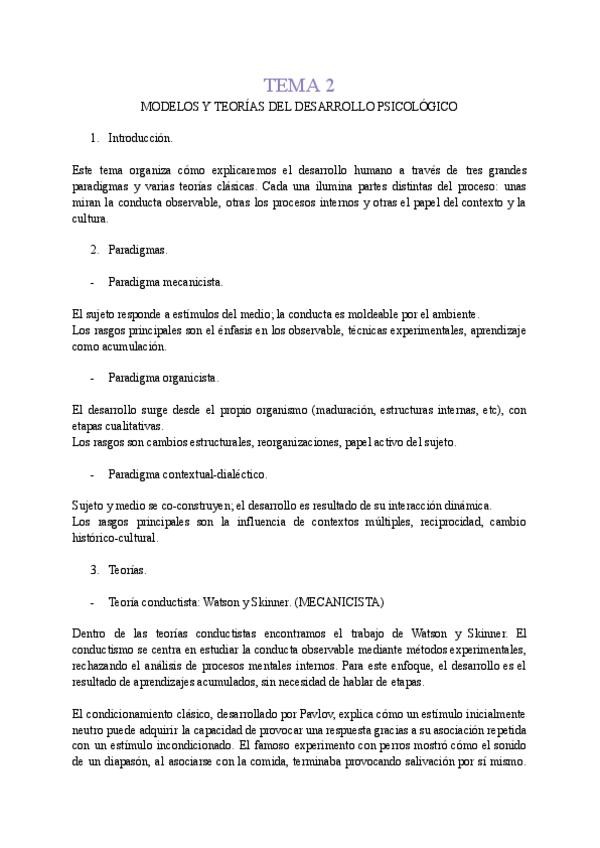 TEMA 2

MODELOS Y TEORÍAS DEL DESARROLLO PSICOLÓGICO

1. Introducción.

Este tema organiza cómo explicaremos el desarrollo humano a través de tres grandes paradigmas y varias teorías clásicas. Cada una ilumina partes distintas del proceso: unas miran la conducta observable, otras los procesos internos y otras el papel del contexto y la cultura.

2. Paradigmas.

- Paradigma mecanicista.

El sujeto responde a estímulos del medio; la conducta es moldeable por el ambiente.
Los rasgos principales son el énfasis en los observable, técnicas experimentales, aprendizaje como acumulación.

- Paradigma organicista.

El desarrollo surge desde el propio organismo (maduración, estructuras internas, etc), con etapas cualitativas.
Los rasgos son cambios estructurales, reorganizaciones, papel activo del sujeto.

- Paradigma contextual-dialéctico.

Sujeto y medio se co-construyen; el desarrollo es resultado de su interacción dinámica.
Los rasgos principales son la influencia de contextos múltiples, reciprocidad, cambio histórico-cultural.

3. Teorías.

- Teoría conductista: Watson y Skinner. (MECANICISTA)

Dentro de las teorías conductistas encontramos el trabajo de Watson y Skinner. El conductismo se centra en estudiar la conducta observable mediante métodos experimentales, rechazando el análisis de procesos mentales internos. Para este enfoque, el desarrollo es el resultado de aprendizajes acumulados, sin necesidad de hablar de etapas.

El condicionamiento clásico, desarrollado por Pavlov, explica cómo un estímulo inicialmente neutro puede adquirir la capacidad de provocar una respuesta gracias a su asociación repetida con un estímulo incondicionado. El famoso experimento con perros mostró cómo el sonido de un diapasón, al asociarse con la comida, terminaba provocando salivación por sí mismo.